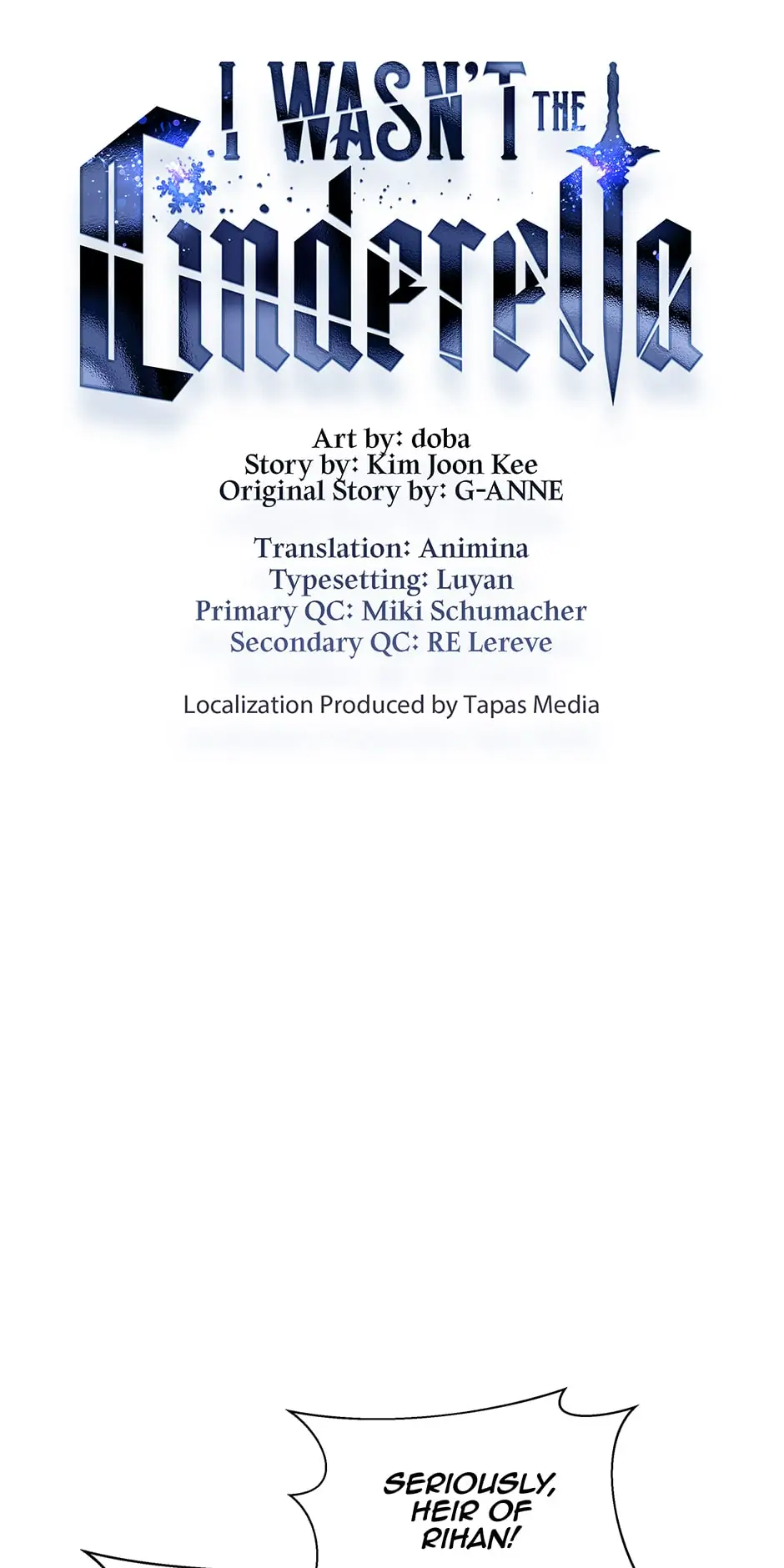 I WASN'T THE Cinderella

Art by: doba
Story by: Kim Joon Kee
Original Story by: G-ANNE

Translation: Animina
Typesetting: Luyan
Primary QC: Miki Schumacher
Secondary QC: RE Lereve

Localization Produced by Tapas Media

SERIOUSLY, HEIR OF RIHAN!